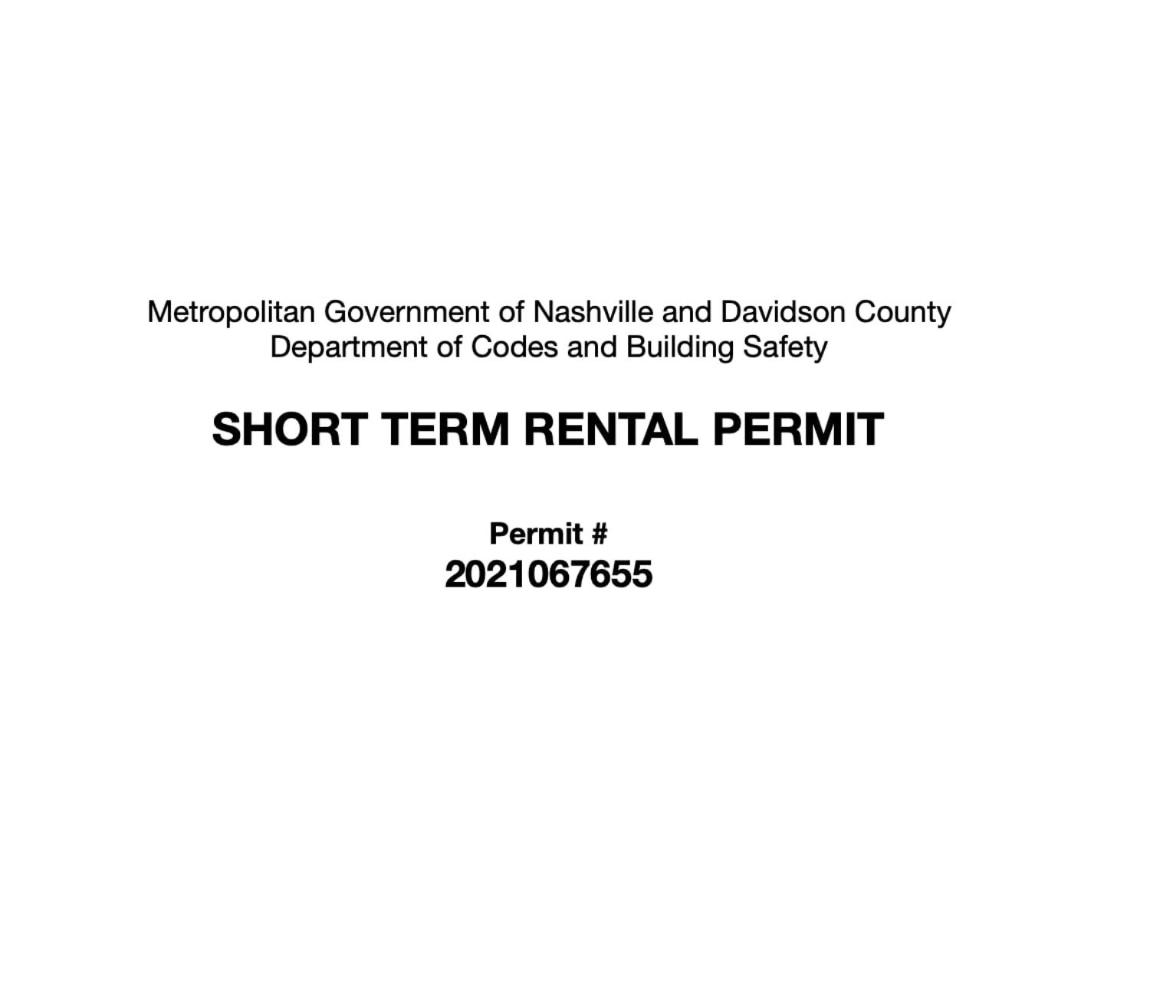 Metropolitan Government of Nashville and Davidson County
Department of Codes and Building Safety

SHORT TERM RENTAL PERMIT

Permit #
2021067655